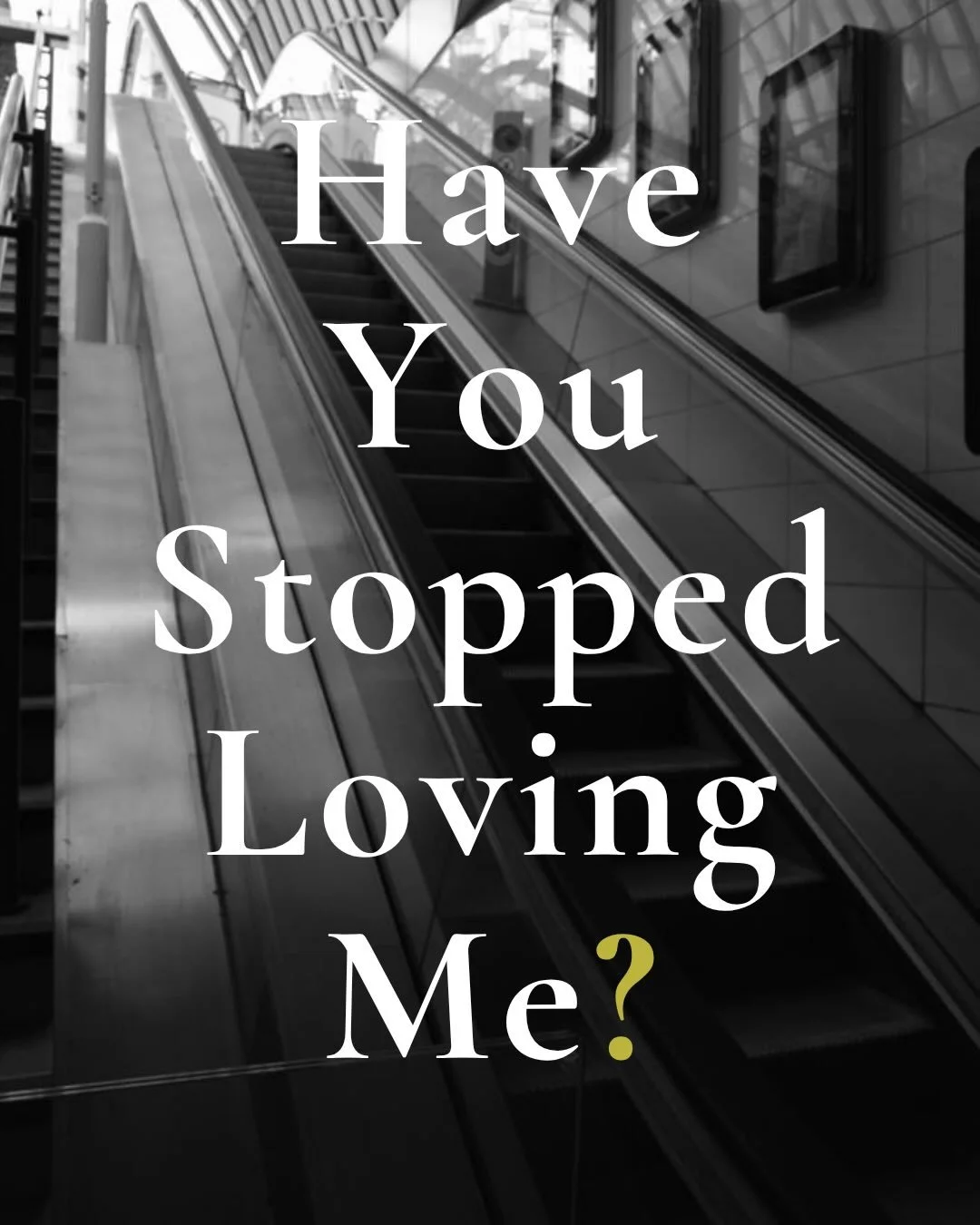 Have You Stopped Loving Me?